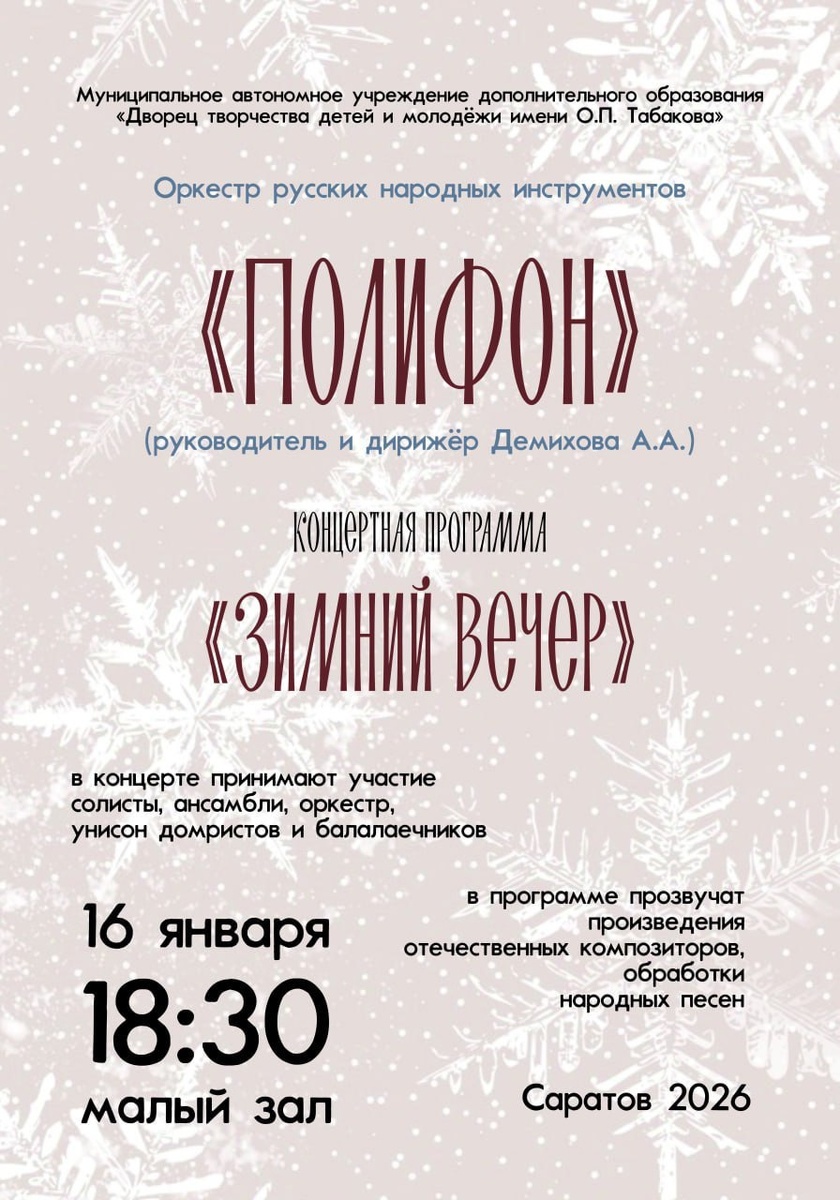 Муниципальное автономное учреждение дополнительного образования
«Дворец творчества детей и молодёжи имени О.П. Табакова»

Оркестр русских народных инструментов

«ПОЛИФОН»

(руководитель и дирижёр Демихова А.А.)

КОНЦЕРТНАЯ ПРОГРАММА

«ЗИМНИЙ ВЕЧЕР»

в концерте принимают участие
солисты, ансамбли, оркестр,
унисон домристов и балалаечников

16 января
18:30
малый зал

в программе прозвучат
произведения
отечественных композиторов,
обработки
народных песен

Саратов 2026